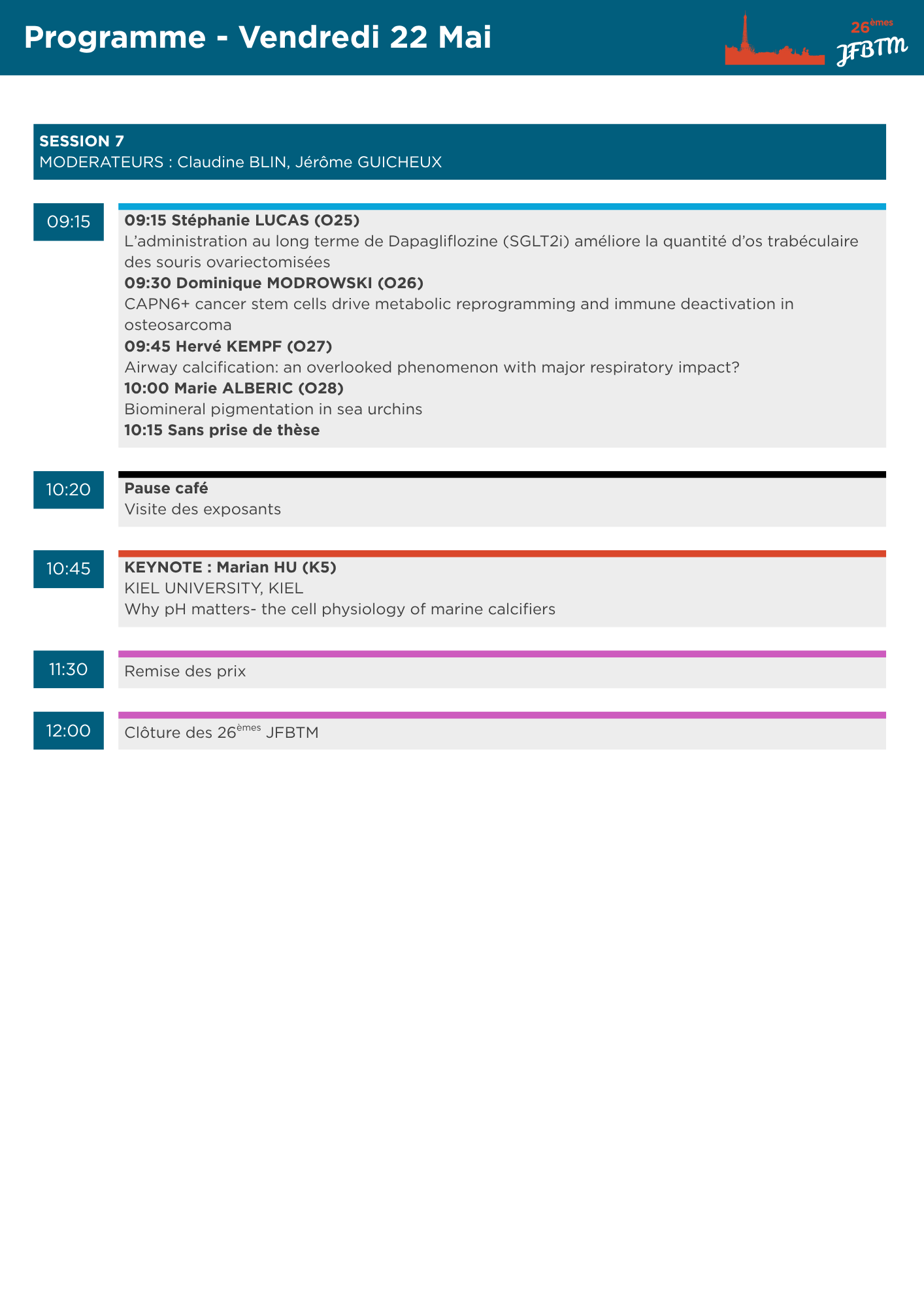 Programme - Vendredi 22 Mai

26èmes
JFBTM

SESSION 7
MODERATEURS : Claudine BLIN, Jérôme GUICHEUX

09:15

09:15 Stéphanie LUCAS (O25)
L'administration au long terme de Dapagliflozine (SGLT2i) améliore la quantité d'os trabéculaire des souris ovariectomisées
09:30 Dominique MODROWSKI (O26)
CAPN6+ cancer stem cells drive metabolic reprogramming and immune deactivation in osteosarcoma
09:45 Hervé KEMPF (O27)
Airway calcification: an overlooked phenomenon with major respiratory impact?
10:00 Marie ALBERIC (O28)
Biomineral pigmentation in sea urchins
10:15 Sans prise de thèse

10:20

Pause café
Visite des exposants

10:45

KEYNOTE : Marian HU (K5)
KIEL UNIVERSITY, KIEL
Why pH matters- the cell physiology of marine calcifiers

11:30

Remise des prix

12:00

Clôture des 26èmes JFBTM